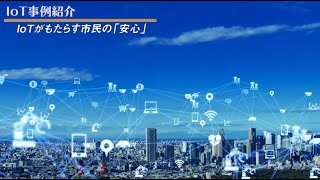 IoT事例紹介

IoTがもたらす市民の「安心」